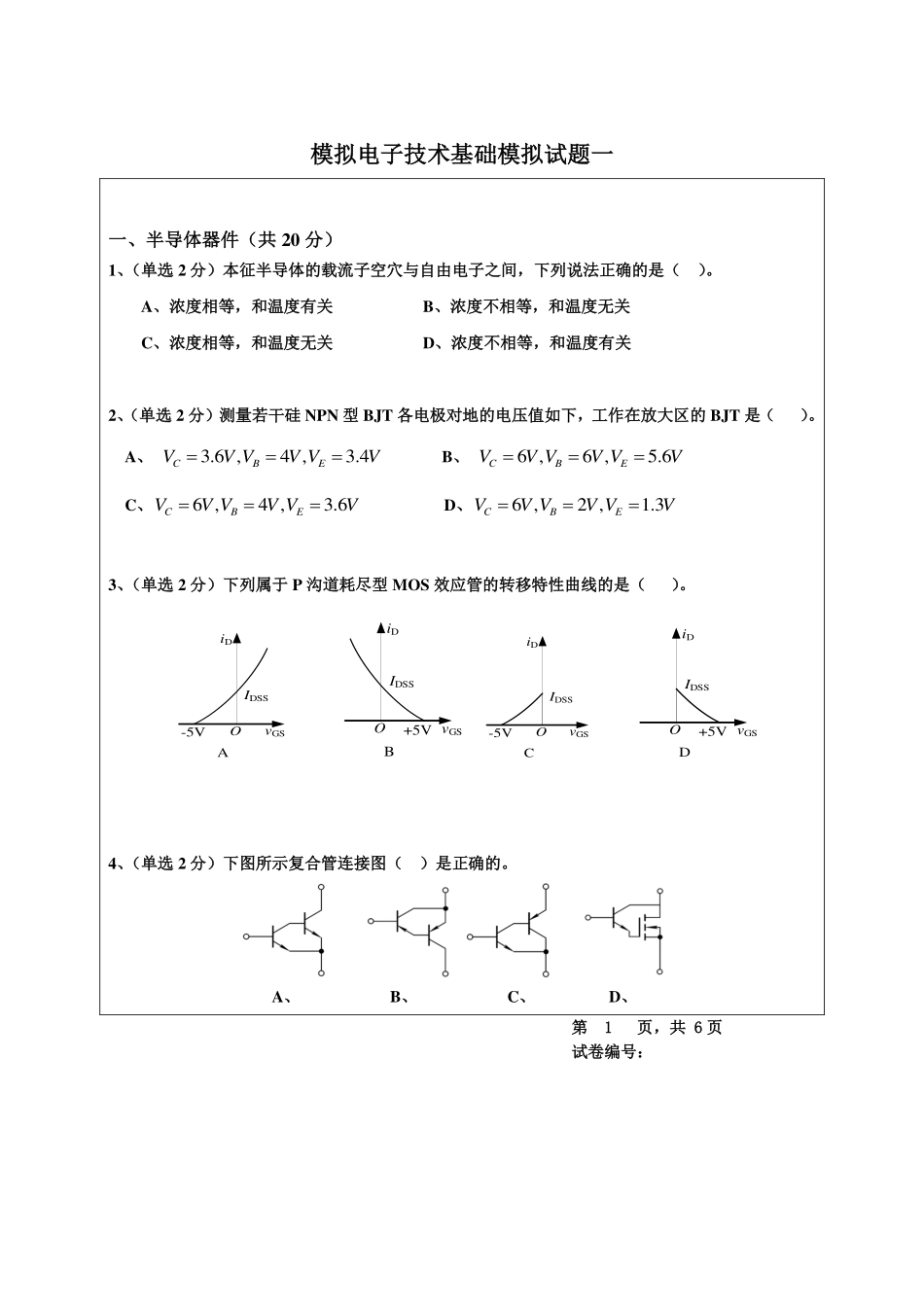 模拟电子技术基础模拟试题一

一、半导体器件（共 20 分）

1、（单选 2 分）本征半导体的载流子空穴与自由电子之间，下列说法正确的是（ ）。

A、浓度相等，和温度有关　　B、浓度不相等，和温度无关

C、浓度相等，和温度无关　　D、浓度不相等，和温度有关

2、（单选 2 分）测量若干硅 NPN 型 BJT 各电极对地的电压值如下，工作在放大区的 BJT 是（ ）。

A、 $V_C = 3.6V, V_B = 4V, V_E = 3.4V$　　B、 $V_C = 6V, V_B = 6V, V_E = 5.6V$

C、 $V_C = 6V, V_B = 4V, V_E = 3.6V$　　D、 $V_C = 6V, V_B = 2V, V_E = 1.3V$

3、（单选 2 分）下列属于 P 沟道耗尽型 MOS 效应管的转移特性曲线的是（ ）。

$i_D$ $I_{DSS}$ -5V $O$ $v_{GS}$
A

$i_D$ $I_{DSS}$ $O$ +5V $v_{GS}$
B

$i_D$ $I_{DSS}$ -5V $O$ $v_{GS}$
C

$i_D$ $I_{DSS}$ $O$ +5V $v_{GS}$
D

4、（单选 2 分）下图所示复合管连接图（ ）是正确的。

A、　B、　C、　D、

第 1 页，共 6 页
试卷编号：